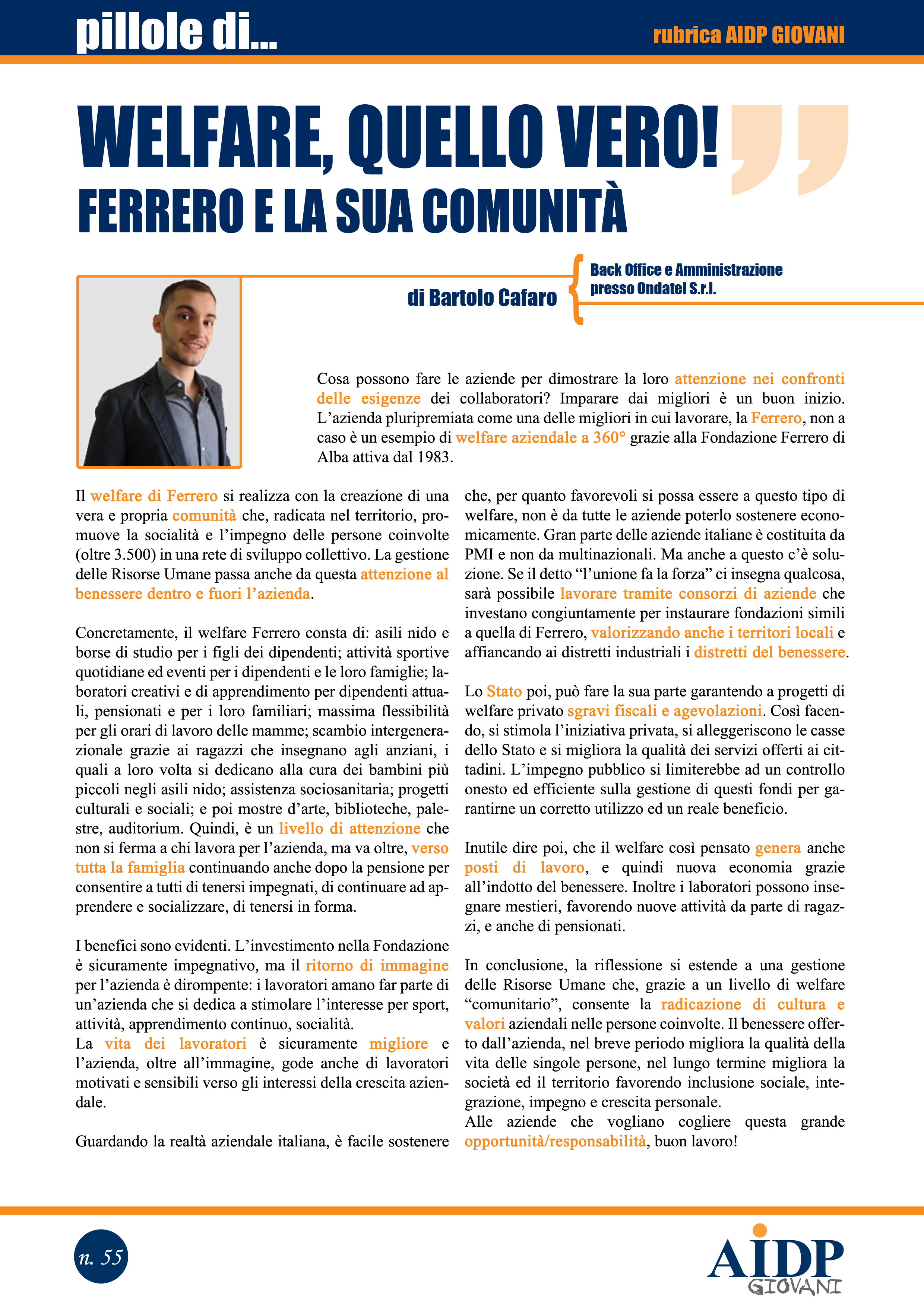 pillole di...

rubrica AIDP GIOVANI

WELFARE, QUELLO VERO!
FERRERO E LA SUA COMUNITÀ

di Bartolo Cafaro

Back Office e Amministrazione presso Ondatel S.r.l.

Cosa possono fare le aziende per dimostrare la loro attenzione nei confronti delle esigenze dei collaboratori? Imparare dai migliori è un buon inizio. L'azienda pluripremiata come una delle migliori in cui lavorare, la Ferrero, non a caso è un esempio di welfare aziendale a 360° grazie alla Fondazione Ferrero di Alba attiva dal 1983.

Il welfare di Ferrero si realizza con la creazione di una vera e propria comunità che, radicata nel territorio, promuove la socialità e l'impegno delle persone coinvolte (oltre 3.500) in una rete di sviluppo collettivo. La gestione delle Risorse Umane passa anche da questa attenzione al benessere dentro e fuori l'azienda.

Concretamente, il welfare Ferrero consta di: asili nido e borse di studio per i figli dei dipendenti; attività sportive quotidiane ed eventi per i dipendenti e le loro famiglie; laboratori creativi e di apprendimento per dipendenti attuali, pensionati e per i loro familiari; massima flessibilità per gli orari di lavoro delle mamme; scambio intergenerazionale grazie ai ragazzi che insegnano agli anziani, i quali a loro volta si dedicano alla cura dei bambini più piccoli negli asili nido; assistenza sociosanitaria; progetti culturali e sociali; e poi mostre d'arte, biblioteche, palestre, auditorium. Quindi, è un livello di attenzione che non si ferma a chi lavora per l'azienda, ma va oltre, verso tutta la famiglia continuando anche dopo la pensione per consentire a tutti di tenersi impegnati, di continuare ad apprendere e socializzare, di tenersi in forma.

I benefici sono evidenti. L'investimento nella Fondazione è sicuramente impegnativo, ma il ritorno di immagine per l'azienda è dirompente: i lavoratori amano far parte di un'azienda che si dedica a stimolare l'interesse per sport, attività, apprendimento continuo, socialità.
La vita dei lavoratori è sicuramente migliore e l'azienda, oltre all'immagine, gode anche di lavoratori motivati e sensibili verso gli interessi della crescita aziendale.

Guardando la realtà aziendale italiana, è facile sostenere che, per quanto favorevoli si possa essere a questo tipo di welfare, non è da tutte le aziende poterlo sostenere economicamente. Gran parte delle aziende italiane è costituita da PMI e non da multinazionali. Ma anche a questo c'è soluzione. Se il detto "l'unione fa la forza" ci insegna qualcosa, sarà possibile lavorare tramite consorzi di aziende che investano congiuntamente per instaurare fondazioni simili a quella di Ferrero, valorizzando anche i territori locali e affiancando ai distretti industriali i distretti del benessere.

Lo Stato poi, può fare la sua parte garantendo a progetti di welfare privato sgravi fiscali e agevolazioni. Così facendo, si stimola l'iniziativa privata, si alleggeriscono le casse dello Stato e si migliora la qualità dei servizi offerti ai cittadini. L'impegno pubblico si limiterebbe ad un controllo onesto ed efficiente sulla gestione di questi fondi per garantirne un corretto utilizzo ed un reale beneficio.

Inutile dire poi, che il welfare così pensato genera anche posti di lavoro, e quindi nuova economia grazie all'indotto del benessere. Inoltre i laboratori possono insegnare mestieri, favorendo nuove attività da parte di ragazzi, e anche di pensionati.

In conclusione, la riflessione si estende a una gestione delle Risorse Umane che, grazie a un livello di welfare "comunitario", consente la radicazione di cultura e valori aziendali nelle persone coinvolte. Il benessere offerto dall'azienda, nel breve periodo migliora la qualità della vita delle singole persone, nel lungo termine migliora la società ed il territorio favorendo inclusione sociale, integrazione, impegno e crescita personale.
Alle aziende che vogliano cogliere questa grande opportunità/responsabilità, buon lavoro!

n. 55

AIDP GIOVANI